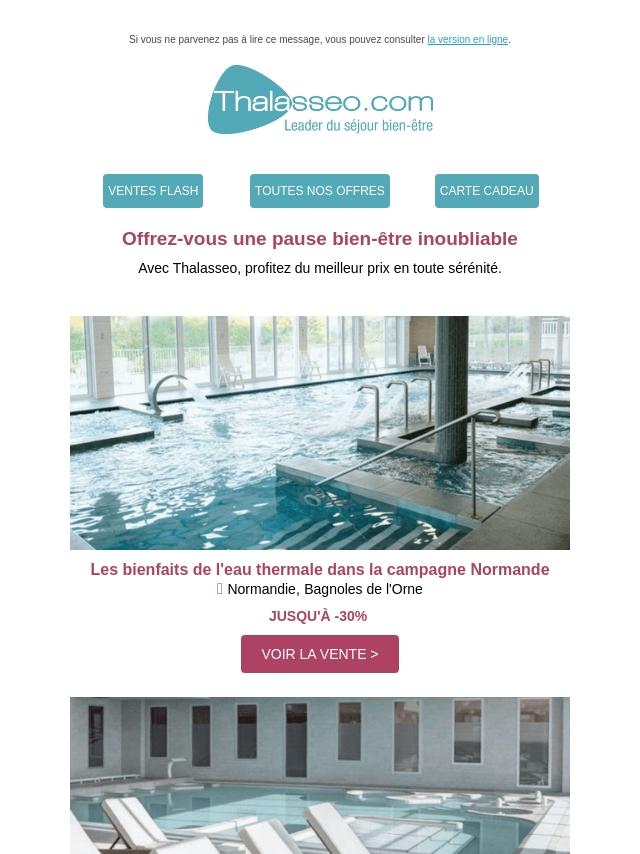 Si vous ne parvenez pas à lire ce message, vous pouvez consulter la version en ligne.

Thalasseo.com
Leader du séjour bien-être

VENTES FLASH

TOUTES NOS OFFRES

CARTE CADEAU

Offrez-vous une pause bien-être inoubliable

Avec Thalasseo, profitez du meilleur prix en toute sérénité.

Les bienfaits de l'eau thermale dans la campagne Normande

Normandie, Bagnoles de l'Orne

JUSQU'À -30%

VOIR LA VENTE >